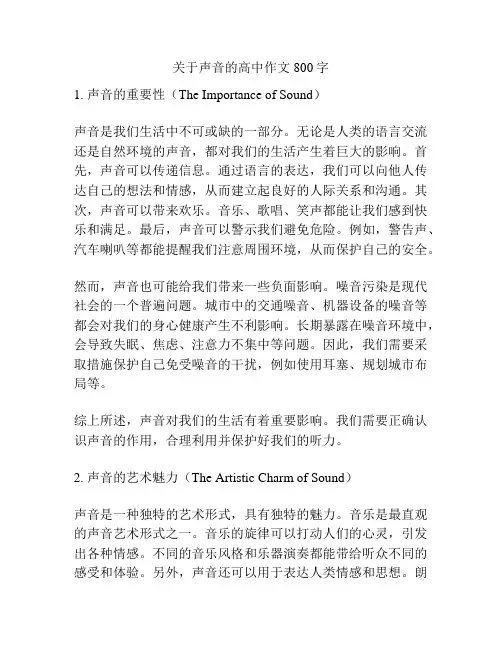 关于声音的高中作文 800 字

1. 声音的重要性（The Importance of Sound）

声音是我们生活中不可或缺的一部分。无论是人类的语言交流还是自然环境的声音，都对我们的生活产生着巨大的影响。首先，声音可以传递信息。通过语言的表达，我们可以向他人传达自己的想法和情感，从而建立起良好的人际关系和沟通。其次，声音可以带来欢乐。音乐、歌唱、笑声都能让我们感到快乐和满足。最后，声音可以警示我们避免危险。例如，警告声、汽车喇叭等都能提醒我们注意周围环境，从而保护自己的安全。

然而，声音也可能给我们带来一些负面影响。噪音污染是现代社会的一个普遍问题。城市中的交通噪音、机器设备的噪音等都会对我们的身心健康产生不利影响。长期暴露在噪音环境中，会导致失眠、焦虑、注意力不集中等问题。因此，我们需要采取措施保护自己免受噪音的干扰，例如使用耳塞、规划城市布局等。

综上所述，声音对我们的生活有着重要影响。我们需要正确认识声音的作用，合理利用并保护好我们的听力。

2. 声音的艺术魅力（The Artistic Charm of Sound）

声音是一种独特的艺术形式，具有独特的魅力。音乐是最直观的声音艺术形式之一。音乐的旋律可以打动人们的心灵，引发出各种情感。不同的音乐风格和乐器演奏都能带给听众不同的感受和体验。另外，声音还可以用于表达人类情感和思想。朗